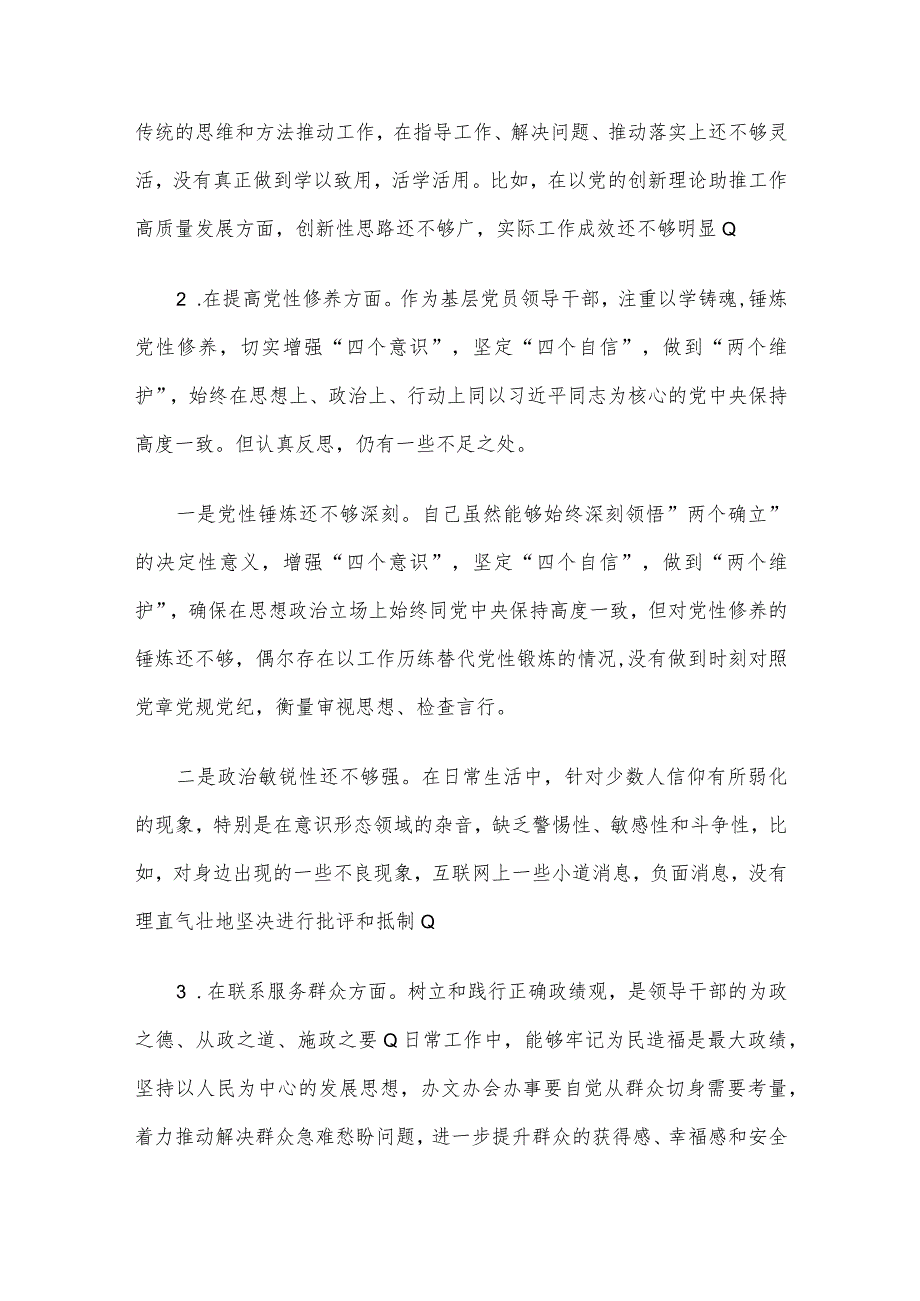 传统的思维和方法推动工作，在指导工作、解决问题、推动落实上还不够灵活，没有真正做到学以致用，活学活用。比如，在以党的创新理论助推工作高质量发展方面，创新性思路还不够广，实际工作成效还不够明显Q

2 .在提高党性修养方面。作为基层党员领导干部，注重以学铸魂,锤炼党性修养，切实增强“四个意识”，坚定“四个自信”，做到“两个维护”，始终在思想上、政治上、行动上同以习近平同志为核心的党中央保持高度一致。但认真反思，仍有一些不足之处。

一是党性锤炼还不够深刻。自己虽然能够始终深刻领悟”两个确立”的决定性意义，增强“四个意识”，坚定“四个自信”，做到“两个维护”，确保在思想政治立场上始终同党中央保持高度一致，但对党性修养的锤炼还不够，偶尔存在以工作历练替代党性锻炼的情况,没有做到时刻对照党章党规党纪，衡量审视思想、检查言行。

二是政治敏锐性还不够强。在日常生活中，针对少数人信仰有所弱化的现象，特别是在意识形态领域的杂音，缺乏警惕性、敏感性和斗争性，比如，对身边出现的一些不良现象，互联网上一些小道消息，负面消息，没有理直气壮地坚决进行批评和抵制Q

3 .在联系服务群众方面。树立和践行正确政绩观，是领导干部的为政之德、从政之道、施政之要Q日常工作中，能够牢记为民造福是最大政绩，坚持以人民为中心的发展思想，办文办会办事要自觉从群众切身需要考量，着力推动解决群众急难愁盼问题，进一步提升群众的获得感、幸福感和安全